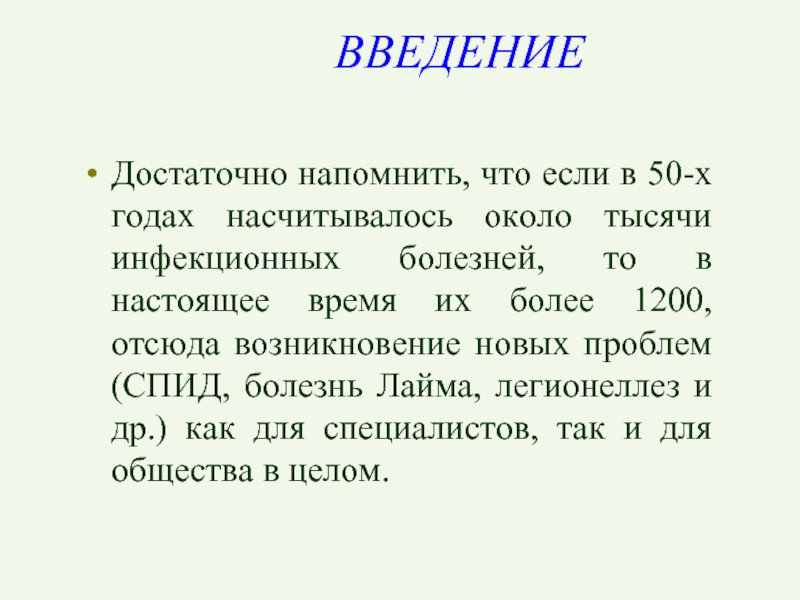 ВВЕДЕНИЕ

• Достаточно напомнить, что если в 50-х годах насчитывалось около тысячи инфекционных болезней, то в настоящее время их более 1200, отсюда возникновение новых проблем (СПИД, болезнь Лайма, легионеллез и др.) как для специалистов, так и для общества в целом.